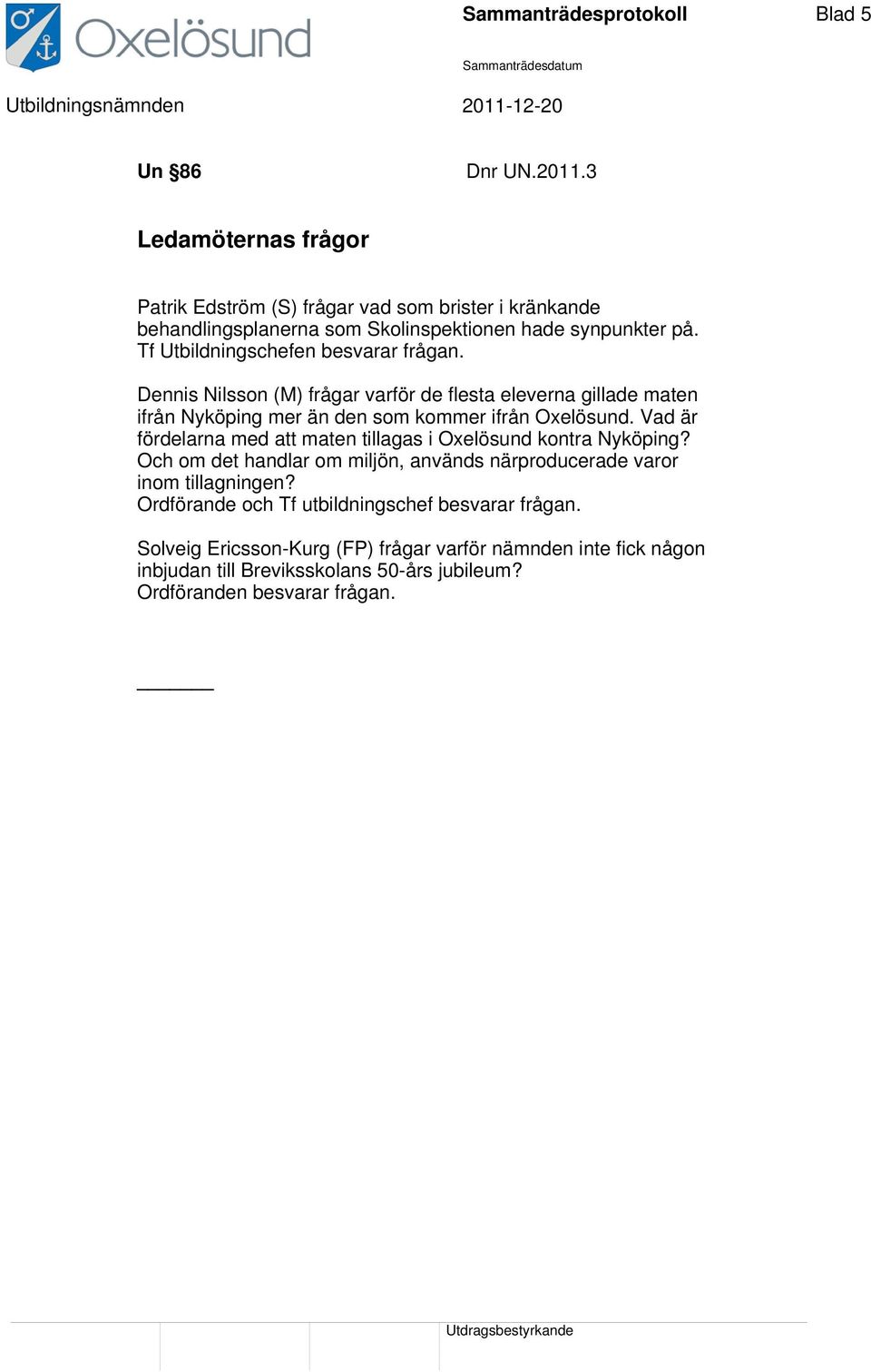 Oxelösund

Sammanträdesprotokoll

Blad 5

Sammanträdesdatum

Utbildningsnämnden

2011-12-20

Un §86

Dnr UN.2011.3

Ledamöternas frågor

Patrik Edström (S) frågar vad som brister i kränkande behandlingsplanerna som Skolinspektionen hade synpunkter på. Tf Utbildningschefen besvarar frågan.

Dennis Nilsson (M) frågar varför de flesta eleverna gillade maten ifrån Nyköping mer än den som kommer ifrån Oxelösund. Vad är fördelarna med att maten tillagas i Oxelösund kontra Nyköping? Och om det handlar om miljön, används närproducerade varor inom tillagningen?
Ordförande och Tf utbildningschef besvarar frågan.

Solveig Ericsson-Kurg (FP) frågar varför nämnden inte fick någon inbjudan till Breviksskolans 50-års jubileum?
Ordföranden besvarar frågan.

Utdragsbestyrkande